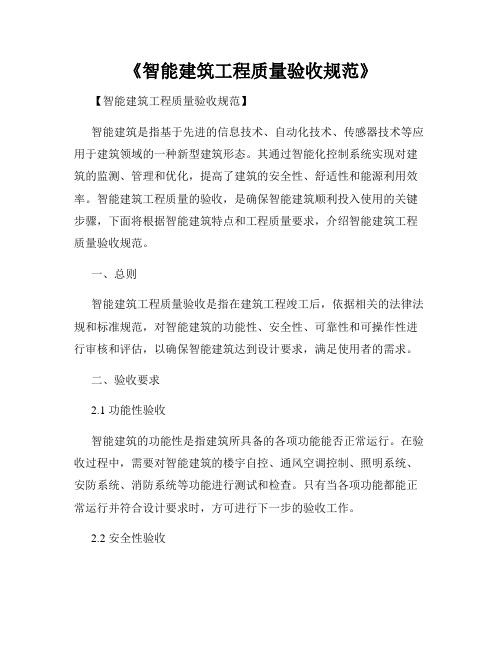 《智能建筑工程质量验收规范》

【智能建筑工程质量验收规范】

智能建筑是指基于先进的信息技术、自动化技术、传感器技术等应用于建筑领域的一种新型建筑形态。其通过智能化控制系统实现对建筑的监测、管理和优化，提高了建筑的安全性、舒适性和能源利用效率。智能建筑工程质量的验收，是确保智能建筑顺利投入使用的关键步骤，下面将根据智能建筑特点和工程质量要求，介绍智能建筑工程质量验收规范。

一、总则

智能建筑工程质量验收是指在建筑工程竣工后，依据相关的法律法规和标准规范，对智能建筑的功能性、安全性、可靠性和可操作性进行审核和评估，以确保智能建筑达到设计要求，满足使用者的需求。

二、验收要求

2.1 功能性验收

智能建筑的功能性是指建筑所具备的各项功能能否正常运行。在验收过程中，需要对智能建筑的楼宇自控、通风空调控制、照明系统、安防系统、消防系统等功能进行测试和检查。只有当各项功能都能正常运行并符合设计要求时，方可进行下一步的验收工作。

2.2 安全性验收